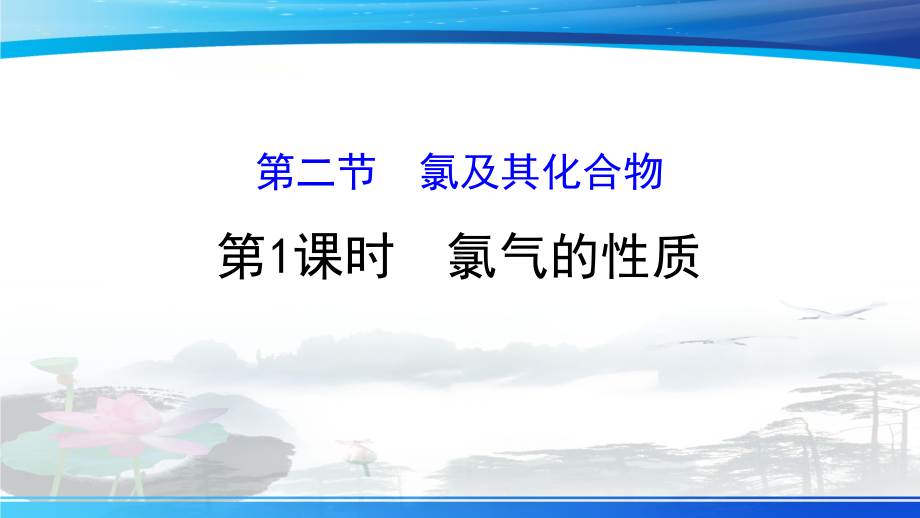 第二节　氯及其化合物

第1课时　氯气的性质